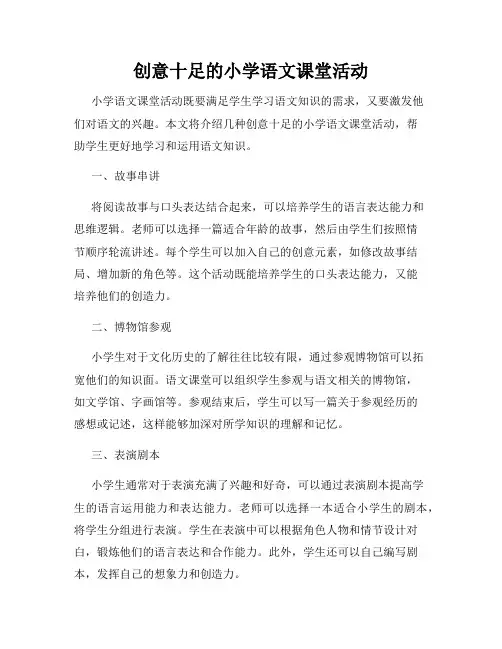 创意十足的小学语文课堂活动

小学语文课堂活动既要满足学生学习语文知识的需求，又要激发他们对语文的兴趣。本文将介绍几种创意十足的小学语文课堂活动，帮助学生更好地学习和运用语文知识。

一、故事串讲

将阅读故事与口头表达结合起来，可以培养学生的语言表达能力和思维逻辑。老师可以选择一篇适合年龄的故事，然后由学生们按照情节顺序轮流讲述。每个学生可以加入自己的创意元素，如修改故事结局、增加新的角色等。这个活动既能培养学生的口头表达能力，又能培养他们的创造力。

二、博物馆参观

小学生对于文化历史的了解往往比较有限，通过参观博物馆可以拓宽他们的知识面。语文课堂可以组织学生参观与语文相关的博物馆，如文学馆、字画馆等。参观结束后，学生可以写一篇关于参观经历的感想或记述，这样能够加深对所学知识的理解和记忆。

三、表演剧本

小学生通常对于表演充满了兴趣和好奇，可以通过表演剧本提高学生的语言运用能力和表达能力。老师可以选择一本适合小学生的剧本，将学生分组进行表演。学生在表演中可以根据角色人物和情节设计对白，锻炼他们的语言表达和合作能力。此外，学生还可以自己编写剧本，发挥自己的想象力和创造力。